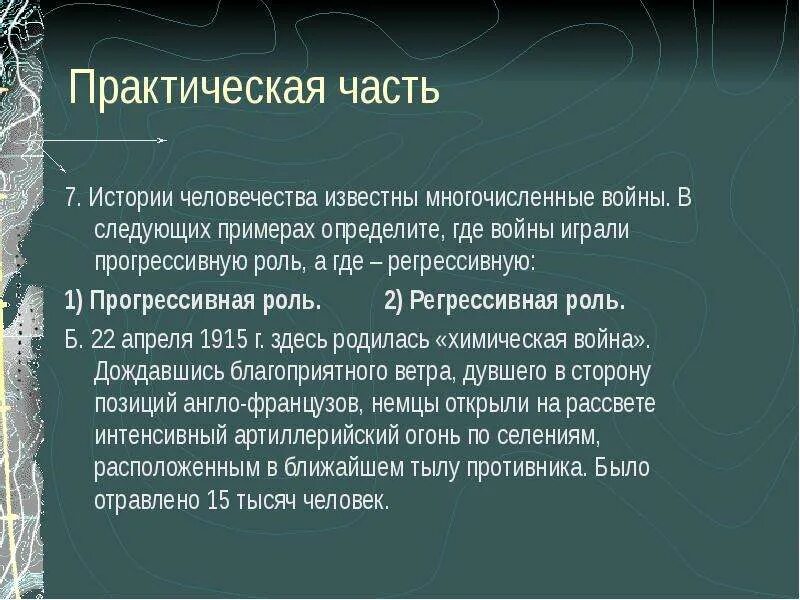 Практическая часть

7. Истории человечества известны многочисленные войны. В следующих примерах определите, где войны играли прогрессивную роль, а где – регрессивную:

1) Прогрессивная роль.   2) Регрессивная роль.

Б. 22 апреля 1915 г. здесь родилась «химическая война». Дождавшись благоприятного ветра, дувшего в сторону позиций англо-французов, немцы открыли на рассвете интенсивный артиллерийский огонь по селениям, расположенным в ближайшем тылу противника. Было отравлено 15 тысяч человек.